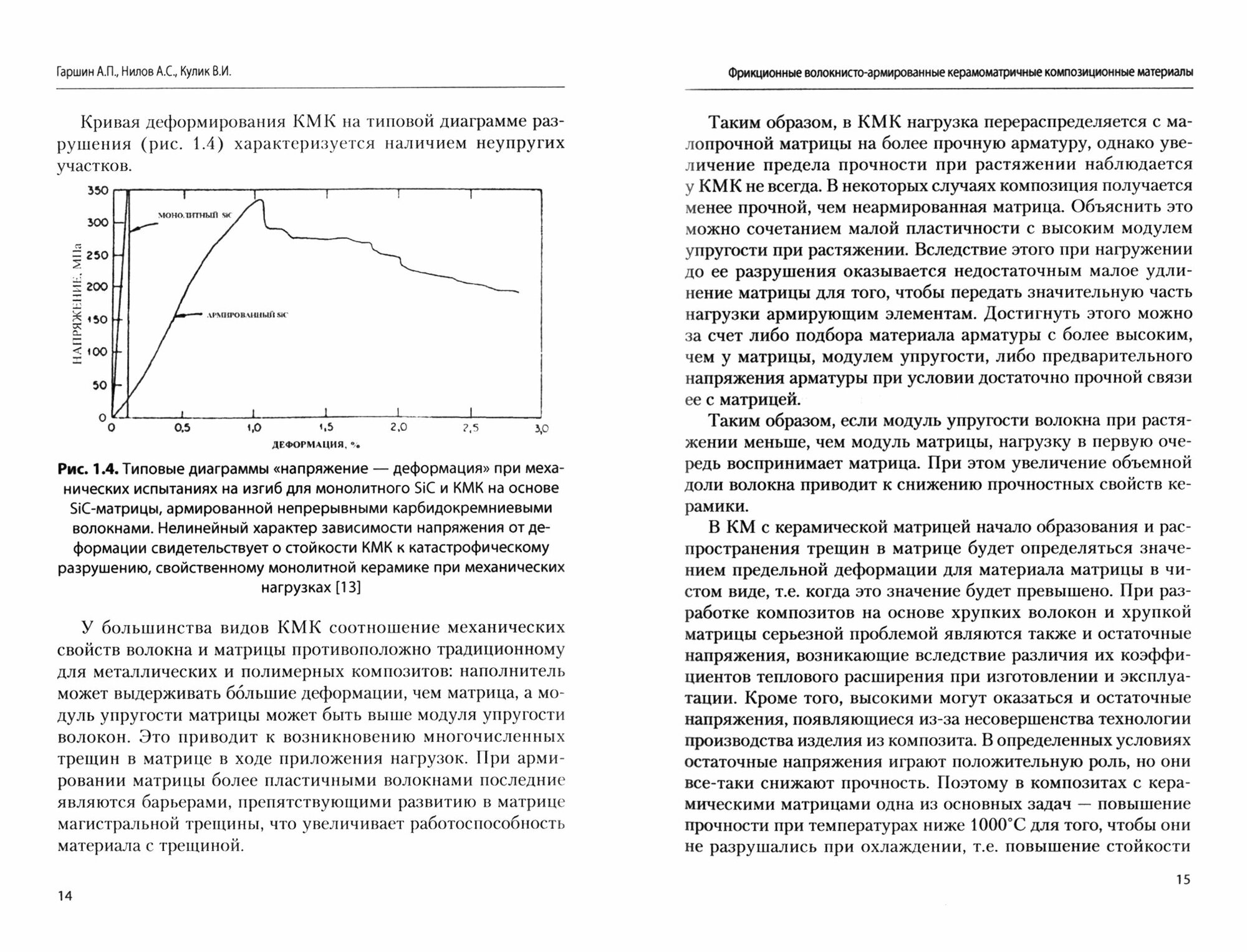 Гаршин А.П., Нилов А.С., Кулик В.И.

Кривая деформирования КМК на типовой диаграмме разрушения (рис. 1.4) характеризуется наличием неупругих участков.

350
300
250
200
150
100
50
0
НАПРЯЖЕНИЕ, МПа
МОНОЛИТНЫЙ SiC
АРМИРОВАННЫЙ SiC
0 0,5 1,0 1,5 2,0 2,5 3,0
ДЕФОРМАЦИЯ, %

Рис. 1.4. Типовые диаграммы «напряжение — деформация» при механических испытаниях на изгиб для монолитного SiC и КМК на основе SiC-матрицы, армированной непрерывными карбидокремниевыми волокнами. Нелинейный характер зависимости напряжения от деформации свидетельствует о стойкости КМК к катастрофическому разрушению, свойственному монолитной керамике при механических нагрузках [13]

У большинства видов КМК соотношение механических свойств волокна и матрицы противоположно традиционному для металлических и полимерных композитов: наполнитель может выдерживать бо́льшие деформации, чем матрица, а модуль упругости матрицы может быть выше модуля упругости волокон. Это приводит к возникновению многочисленных трещин в матрице в ходе приложения нагрузок. При армировании матрицы более пластичными волокнами последние являются барьерами, препятствующими развитию в матрице магистральной трещины, что увеличивает работоспособность материала с трещиной.

14

Фрикционные волокнисто-армированные керамоматричные композиционные материалы

Таким образом, в КМК нагрузка перераспределяется с малопрочной матрицы на более прочную арматуру, однако увеличение предела прочности при растяжении наблюдается у КМК не всегда. В некоторых случаях композиция получается менее прочной, чем неармированная матрица. Объяснить это можно сочетанием малой пластичности с высоким модулем упругости при растяжении. Вследствие этого при нагружении до ее разрушения оказывается недостаточным малое удлинение матрицы для того, чтобы передать значительную часть нагрузки армирующим элементам. Достигнуть этого можно за счет либо подбора материала арматуры с более высоким, чем у матрицы, модулем упругости, либо предварительного напряжения арматуры при условии достаточно прочной связи ее с матрицей.

Таким образом, если модуль упругости волокна при растяжении меньше, чем модуль матрицы, нагрузку в первую очередь воспринимает матрица. При этом увеличение объемной доли волокна приводит к снижению прочностных свойств керамики.

В КМ с керамической матрицей начало образования и распространения трещин в матрице будет определяться значением предельной деформации для материала матрицы в чистом виде, т.е. когда это значение будет превышено. При разработке композитов на основе хрупких волокон и хрупкой матрицы серьезной проблемой являются также и остаточные напряжения, возникающие вследствие различия их коэффициентов теплового расширения при изготовлении и эксплуатации. Кроме того, высокими могут оказаться и остаточные напряжения, появляющиеся из-за несовершенства технологии производства изделия из композита. В определенных условиях остаточные напряжения играют положительную роль, но они все-таки снижают прочность. Поэтому в композитах с керамическими матрицами одна из основных задач — повышение прочности при температурах ниже 1000°С для того, чтобы они не разрушались при охлаждении, т.е. повышение стойкости

15